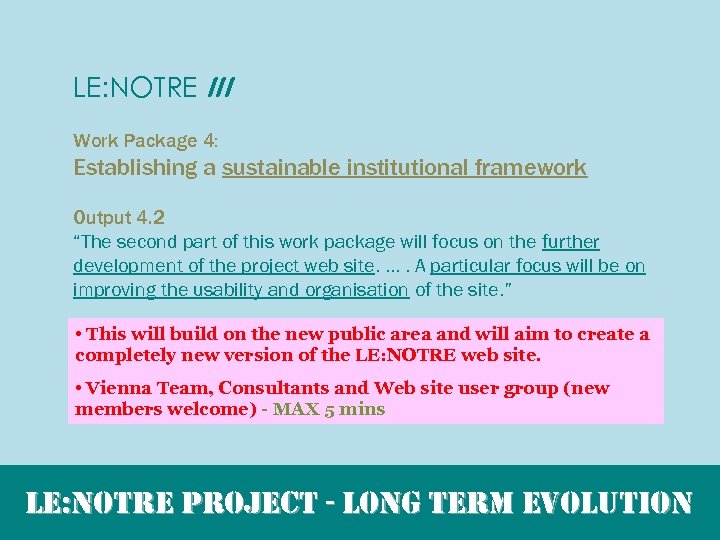 LE:NOTRE ///

Work Package 4:
Establishing a sustainable institutional framework

Output 4.2
“The second part of this work package will focus on the further development of the project web site. … . A particular focus will be on improving the usability and organisation of the site.”

• This will build on the new public area and will aim to create a completely new version of the LE:NOTRE web site.

• Vienna Team, Consultants and Web site user group (new members welcome) - MAX 5 mins

LE:NOTRE PROJECT - LONG TERM EVOLUTION